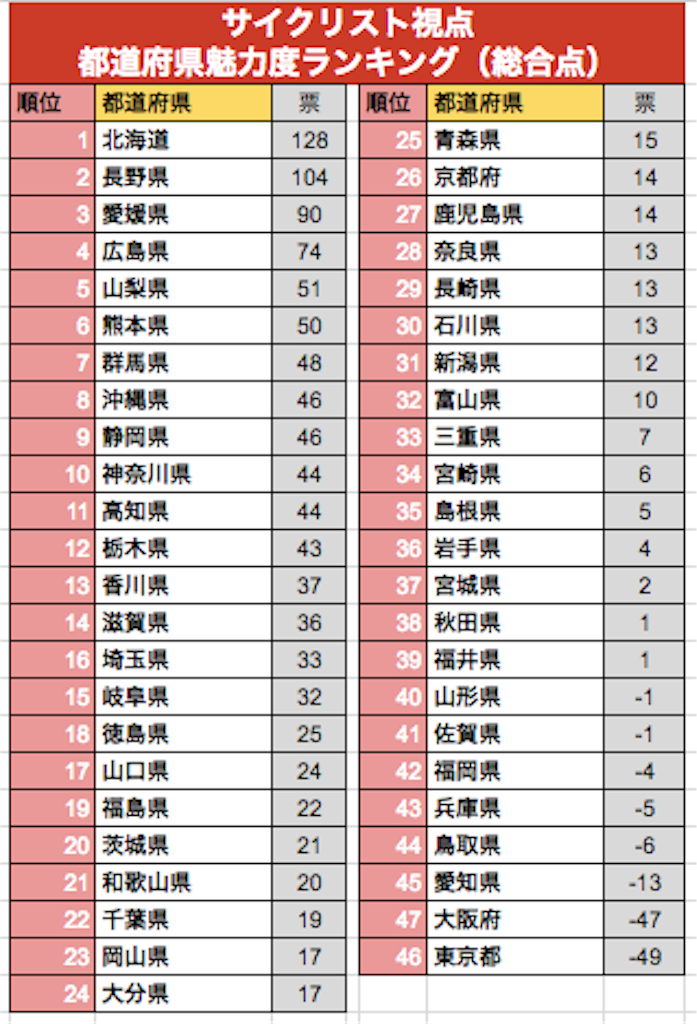 サイクリスト視点
都道府県魅力度ランキング（総合点）

| 順位 | 都道府県 | 票 |
|---|---|---|
| 1 | 北海道 | 128 |
| 2 | 長野県 | 104 |
| 3 | 愛媛県 | 90 |
| 4 | 広島県 | 74 |
| 5 | 山梨県 | 51 |
| 6 | 熊本県 | 50 |
| 7 | 群馬県 | 48 |
| 8 | 沖縄県 | 46 |
| 9 | 静岡県 | 46 |
| 10 | 神奈川県 | 44 |
| 11 | 高知県 | 44 |
| 12 | 栃木県 | 43 |
| 13 | 香川県 | 37 |
| 14 | 滋賀県 | 36 |
| 16 | 埼玉県 | 33 |
| 15 | 岐阜県 | 32 |
| 18 | 徳島県 | 25 |
| 17 | 山口県 | 24 |
| 19 | 福島県 | 22 |
| 20 | 茨城県 | 21 |
| 21 | 和歌山県 | 20 |
| 22 | 千葉県 | 19 |
| 23 | 岡山県 | 17 |
| 24 | 大分県 | 17 |

| 順位 | 都道府県 | 票 |
|---|---|---|
| 25 | 青森県 | 15 |
| 26 | 京都府 | 14 |
| 27 | 鹿児島県 | 14 |
| 28 | 奈良県 | 13 |
| 29 | 長崎県 | 13 |
| 30 | 石川県 | 13 |
| 31 | 新潟県 | 12 |
| 32 | 富山県 | 10 |
| 33 | 三重県 | 7 |
| 34 | 宮崎県 | 6 |
| 35 | 島根県 | 5 |
| 36 | 岩手県 | 4 |
| 37 | 宮城県 | 2 |
| 38 | 秋田県 | 1 |
| 39 | 福井県 | 1 |
| 40 | 山形県 | -1 |
| 41 | 佐賀県 | -1 |
| 42 | 福岡県 | -4 |
| 43 | 兵庫県 | -5 |
| 44 | 鳥取県 | -6 |
| 45 | 愛知県 | -13 |
| 47 | 大阪府 | -47 |
| 46 | 東京都 | -49 |